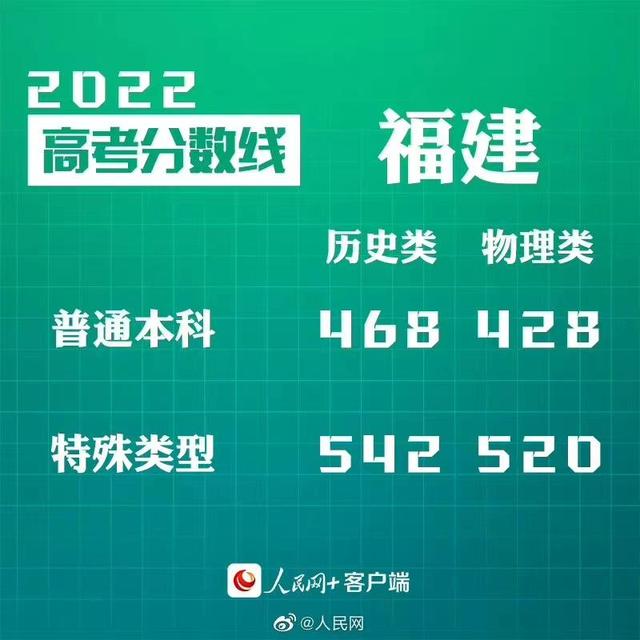 2022
高考分数线

福建

| | 历史类 | 物理类 |
|---|---|---|
| 普通本科 | 468 | 428 |
| 特殊类型 | 542 | 520 |

人民网+客户端

@人民网